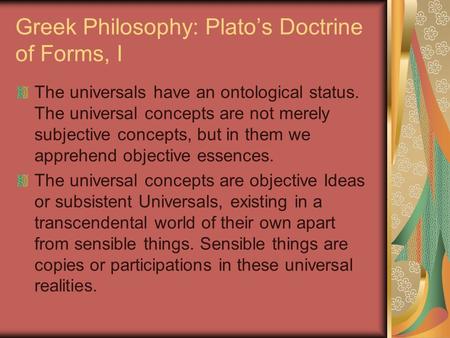 Greek Philosophy: Plato's Doctrine of Forms, I

The universals have an ontological status. The universal concepts are not merely subjective concepts, but in them we apprehend objective essences.

The universal concepts are objective Ideas or subsistent Universals, existing in a transcendental world of their own apart from sensible things. Sensible things are copies or participations in these universal realities.